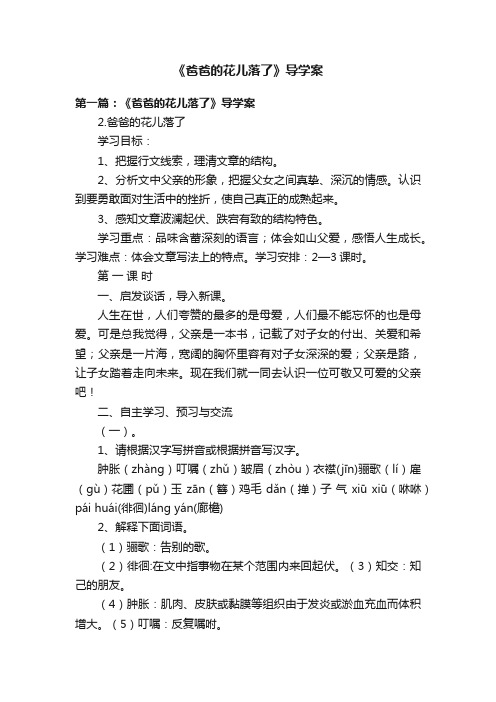 《爸爸的花儿落了》导学案

第一篇：《爸爸的花儿落了》导学案

2.爸爸的花儿落了

学习目标：

1、把握行文线索，理清文章的结构。

2、分析文中父亲的形象，把握父女之间真挚、深沉的情感。认识到要勇敢面对生活中的挫折，使自己真正的成熟起来。

3、感知文章波澜起伏、跌宕有致的结构特色。

学习重点：品味含蓄深刻的语言；体会如山父爱，感悟人生成长。学习难点：体会文章写法上的特点。学习安排：2—3 课时。

第 一 课 时

一、启发谈话，导入新课。

人生在世，人们夸赞的最多的是母爱，人们最不能忘怀的也是母爱。可是总我觉得，父亲是一本书，记载了对子女的付出、关爱和希望；父亲是一片海，宽阔的胸怀里容有对子女深深的爱；父亲是路，让子女踏着走向未来。现在我们就一同去认识一位可敬又可爱的父亲吧！

二、自主学习、预习与交流

（一）。

1、请根据汉字写拼音或根据拼音写汉字。

肿胀（zhàng）叮嘱（zhǔ）皱眉（zhòu）衣襟(jīn)骊歌（lí）雇（gù）花圃（pǔ）玉 zān（簪）鸡毛 dǎn（掸）子 气 xiū xiū（咻咻）pái huái(徘徊)láng yán(廊檐)

2、解释下面词语。

（1）骊歌：告别的歌。

（2）徘徊:在文中指事物在某个范围内来回起伏。（3）知交：知己的朋友。

（4）肿胀：肌肉、皮肤或黏膜等组织由于发炎或淤血充血而体积增大。（5）叮嘱：反复嘱咐。